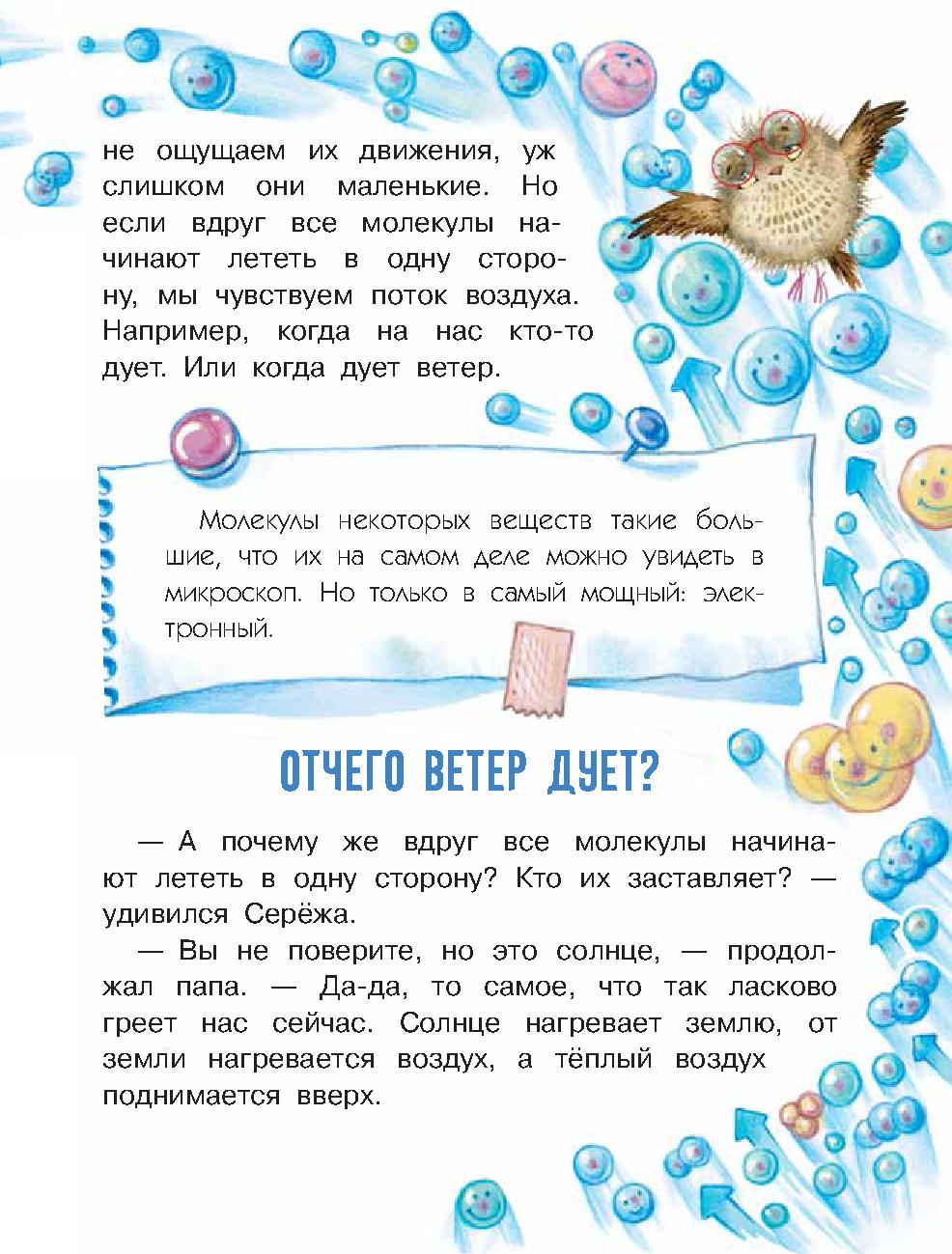 не ощущаем их движения, уж слишком они маленькие. Но если вдруг все молекулы начинают лететь в одну сторону, мы чувствуем поток воздуха. Например, когда на нас кто-то дует. Или когда дует ветер.

Молекулы некоторых веществ такие большие, что их на самом деле можно увидеть в микроскоп. Но только в самый мощный: электронный.

ОТЧЕГО ВЕТЕР ДУЕТ?

— А почему же вдруг все молекулы начинают лететь в одну сторону? Кто их заставляет? — удивился Серёжа.

— Вы не поверите, но это солнце, — продолжал папа. — Да-да, то самое, что так ласково греет нас сейчас. Солнце нагревает землю, от земли нагревается воздух, а тёплый воздух поднимается вверх.